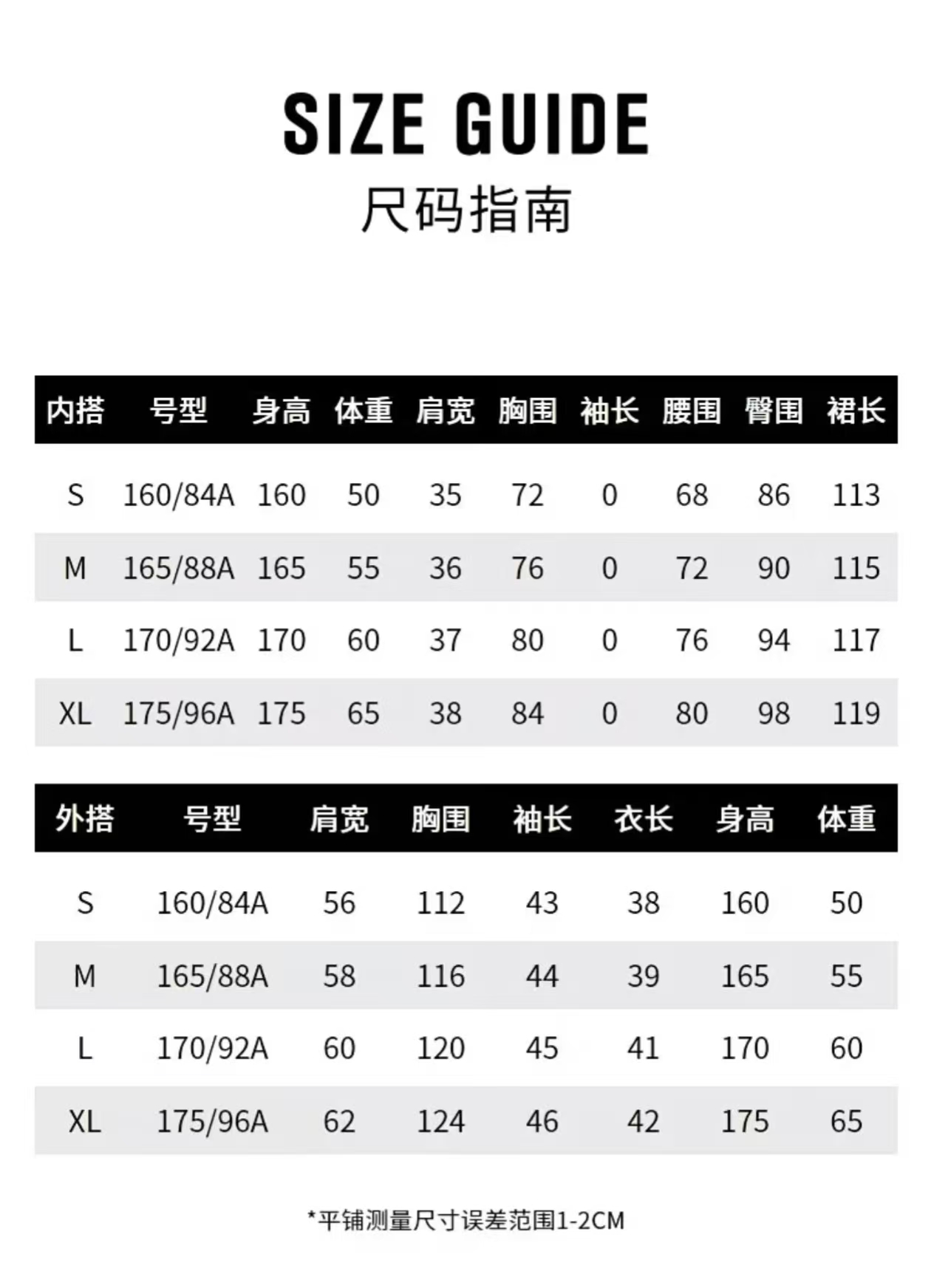 SIZE GUIDE
尺码指南

| 内搭 | 号型 | 身高 | 体重 | 肩宽 | 胸围 | 袖长 | 腰围 | 臀围 | 裙长 |
|---|---|---|---|---|---|---|---|---|---|
| S | 160/84A | 160 | 50 | 35 | 72 | 0 | 68 | 86 | 113 |
| M | 165/88A | 165 | 55 | 36 | 76 | 0 | 72 | 90 | 115 |
| L | 170/92A | 170 | 60 | 37 | 80 | 0 | 76 | 94 | 117 |
| XL | 175/96A | 175 | 65 | 38 | 84 | 0 | 80 | 98 | 119 |

| 外搭 | 号型 | 肩宽 | 胸围 | 袖长 | 衣长 | 身高 | 体重 |
|---|---|---|---|---|---|---|---|
| S | 160/84A | 56 | 112 | 43 | 38 | 160 | 50 |
| M | 165/88A | 58 | 116 | 44 | 39 | 165 | 55 |
| L | 170/92A | 60 | 120 | 45 | 41 | 170 | 60 |
| XL | 175/96A | 62 | 124 | 46 | 42 | 175 | 65 |

*平铺测量尺寸误差范围1-2CM